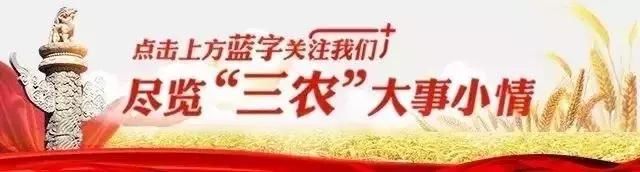 点击上方蓝字关注我们

尽览“三农”大事小情